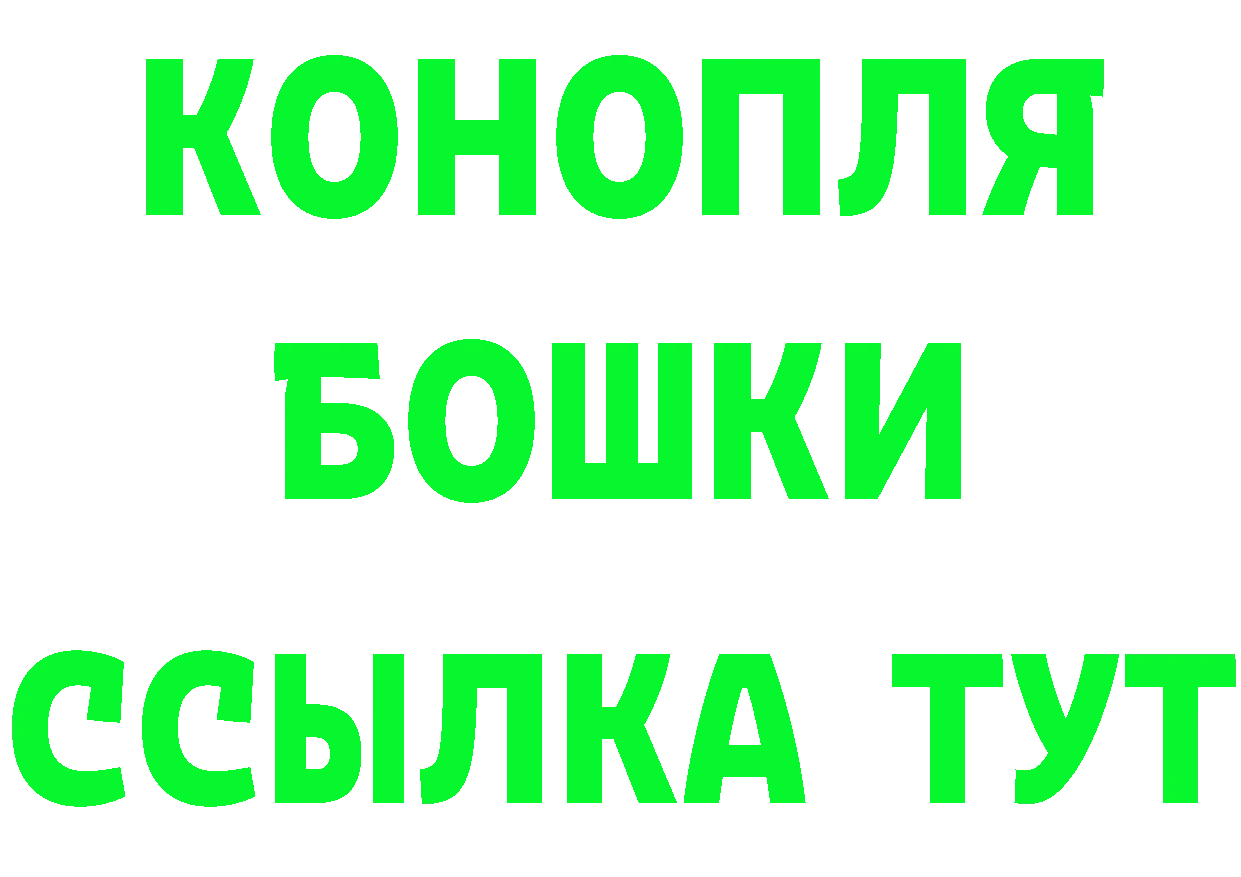 КОНОПЛЯ
БОШКИ
ССЫЛКА ТУТ